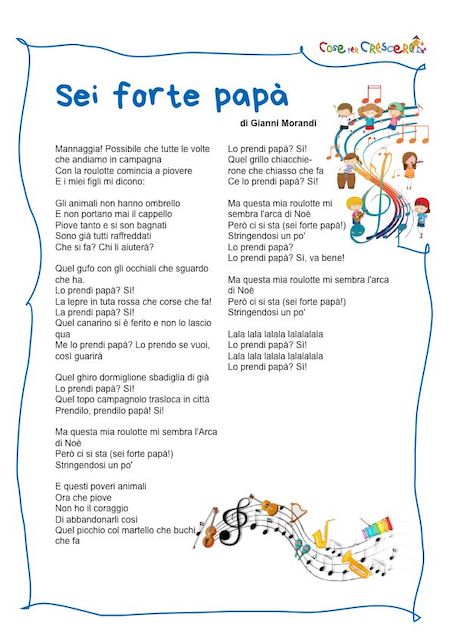 Cose per Crescere

Sei forte papà

di Gianni Morandi

Mannaggia! Possibile che tutte le volte che andiamo in campagna
Con la roulotte comincia a piovere
E i miei figli mi dicono:

Gli animali non hanno ombrello
E non portano mai il cappello
Piove tanto e si son bagnati
Sono già tutti raffreddati
Che si fa? Chi li aiuterà?

Quel gufo con gli occhiali che sguardo che ha.
Lo prendi papà? Sì!
La lepre in tuta rossa che corse che fa!
La prendi papà? Sì!
Quel canarino si è ferito e non lo lascio qua
Me lo prendi papà? Lo prendo se vuoi, così guarirà

Quel ghiro dormiglione sbadiglia di già
Lo prendi papà? Sì!
Quel topo campagnolo trasloca in città
Prendilo, prendilo papà! Sì!

Ma questa mia roulotte mi sembra l'Arca di Noè
Però ci si sta (sei forte papà!)
Stringendosi un po'

E questi poveri animali
Ora che piove
Non ho il coraggio
Di abbandonarli così
Quel picchio col martello che buchi che fa

Lo prendi papà? Sì!
Quel grillo chiacchierone che chiasso che fa
Ce lo prendi papà? Sì!

Ma questa mia roulotte mi sembra l'arca di Noè
Però ci si sta (sei forte papà!)
Stringendosi un po'
Lo prendi papà?
Lo prendi papà? Sì, va bene!

Ma questa mia roulotte mi sembra l'arca di Noè
Però ci si sta (sei forte papà!)
Stringendosi un po'

Lala lala lalala lalalalala
Lo prendi papà? Sì!
Lala lala lalala lalalalala
Lo prendi papà? Sì!